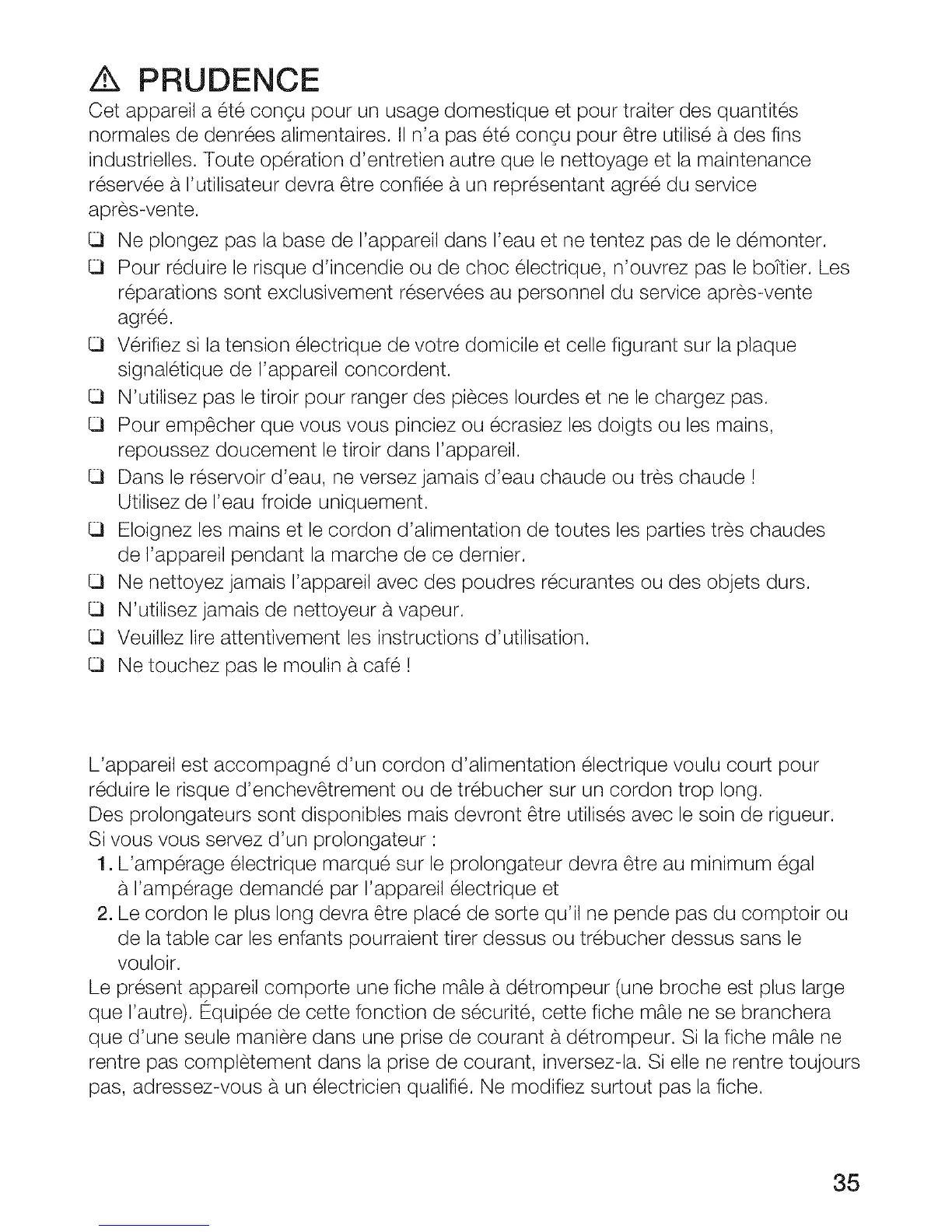 ⚠ PRUDENCE

Cet appareil a été conçu pour un usage domestique et pour traiter des quantités normales de denrées alimentaires. Il n'a pas été conçu pour être utilisé à des fins industrielles. Toute opération d'entretien autre que le nettoyage et la maintenance réservée à l'utilisateur devra être confiée à un représentant agréé du service après-vente.

❑ Ne plongez pas la base de l'appareil dans l'eau et ne tentez pas de le démonter.
❑ Pour réduire le risque d'incendie ou de choc électrique, n'ouvrez pas le boîtier. Les réparations sont exclusivement réservées au personnel du service après-vente agréé.
❑ Vérifiez si la tension électrique de votre domicile et celle figurant sur la plaque signalétique de l'appareil concordent.
❑ N'utilisez pas le tiroir pour ranger des pièces lourdes et ne le chargez pas.
❑ Pour empêcher que vous vous pinciez ou écrasiez les doigts ou les mains, repoussez doucement le tiroir dans l'appareil.
❑ Dans le réservoir d'eau, ne versez jamais d'eau chaude ou très chaude ! Utilisez de l'eau froide uniquement.
❑ Eloignez les mains et le cordon d'alimentation de toutes les parties très chaudes de l'appareil pendant la marche de ce dernier.
❑ Ne nettoyez jamais l'appareil avec des poudres récurantes ou des objets durs.
❑ N'utilisez jamais de nettoyeur à vapeur.
❑ Veuillez lire attentivement les instructions d'utilisation.
❑ Ne touchez pas le moulin à café !

L'appareil est accompagné d'un cordon d'alimentation électrique voulu court pour réduire le risque d'enchevêtrement ou de trébucher sur un cordon trop long.
Des prolongateurs sont disponibles mais devront être utilisés avec le soin de rigueur.
Si vous vous servez d'un prolongateur :
1. L'ampérage électrique marqué sur le prolongateur devra être au minimum égal à l'ampérage demandé par l'appareil électrique et
2. Le cordon le plus long devra être placé de sorte qu'il ne pende pas du comptoir ou de la table car les enfants pourraient tirer dessus ou trébucher dessus sans le vouloir.
Le présent appareil comporte une fiche mâle à détrompeur (une broche est plus large que l'autre). Équipée de cette fonction de sécurité, cette fiche mâle ne se branchera que d'une seule manière dans une prise de courant à détrompeur. Si la fiche mâle ne rentre pas complètement dans la prise de courant, inversez-la. Si elle ne rentre toujours pas, adressez-vous à un électricien qualifié. Ne modifiez surtout pas la fiche.

35